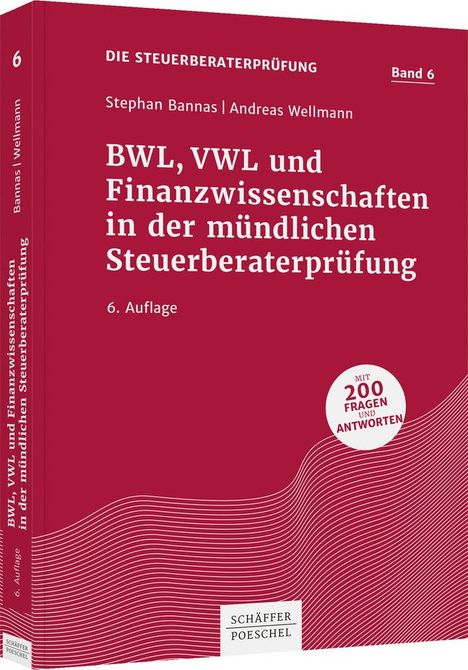 DIE STEUERBERATERPRÜFUNG

Band 6

Stephan Bannas | Andreas Wellmann

BWL, VWL und Finanzwissenschaften in der mündlichen Steuerberaterprüfung

6. Auflage

MIT 200 FRAGEN UND ANTWORTEN

SCHÄFFER POESCHEL

6

Bannas | Wellmann

BWL, VWL und Finanzwissenschaften in der mündlichen Steuerberaterprüfung

6. Auflage

SCHÄFFER POESCHEL